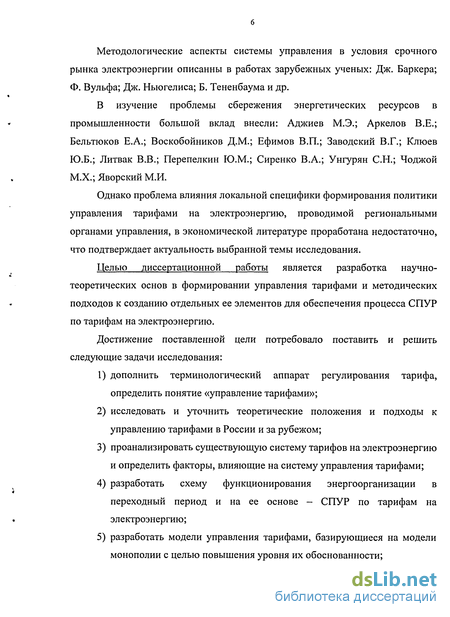 6

Методологические аспекты системы управления в условия срочного рынка электроэнергии описанны в работах зарубежных ученых: Дж. Баркера; Ф. Вульфа; Дж. Ньюгелиса; Б. Тененбаума и др.

В изучение проблемы сбережения энергетических ресурсов в промышленности большой вклад внесли: Аджиев М.Э.; Аркелов В.Е.; Бельтюков Е.А.; Воскобойников Д.М.; Ефимов В.П.; Заводский В.Г.; Клюев Ю.Б.; Литвак В.В.; Перепелкин Ю.М.; Сиренко В.А.; Унгурян С.Н.; Чоджой М.Х.; Яворский М.И.

Однако проблема влияния локальной специфики формирования политики управления тарифами на электроэнергию, проводимой региональными органами управления, в экономической литературе проработана недостаточно, что подтверждает актуальность выбранной темы исследования.

Целью диссертационной работы является разработка научно-теоретических основ в формировании управления тарифами и методических подходов к созданию отдельных ее элементов для обеспечения процесса СПУР по тарифам на электроэнергию.

Достижение поставленной цели потребовало поставить и решить следующие задачи исследования:

1) дополнить терминологический аппарат регулирования тарифа, определить понятие «управление тарифами»;

2) исследовать и уточнить теоретические положения и подходы к управлению тарифами в России и за рубежом;

3) проанализировать существующую систему тарифов на электроэнергию и определить факторы, влияющие на систему управления тарифами;

4) разработать схему функционирования энергоорганизации в переходный период и на ее основе – СПУР по тарифам на электроэнергию;

5) разработать модели управления тарифами, базирующиеся на модели монополии с целью повышения уровня их обоснованности;

dsLib.net
библиотека диссертаций